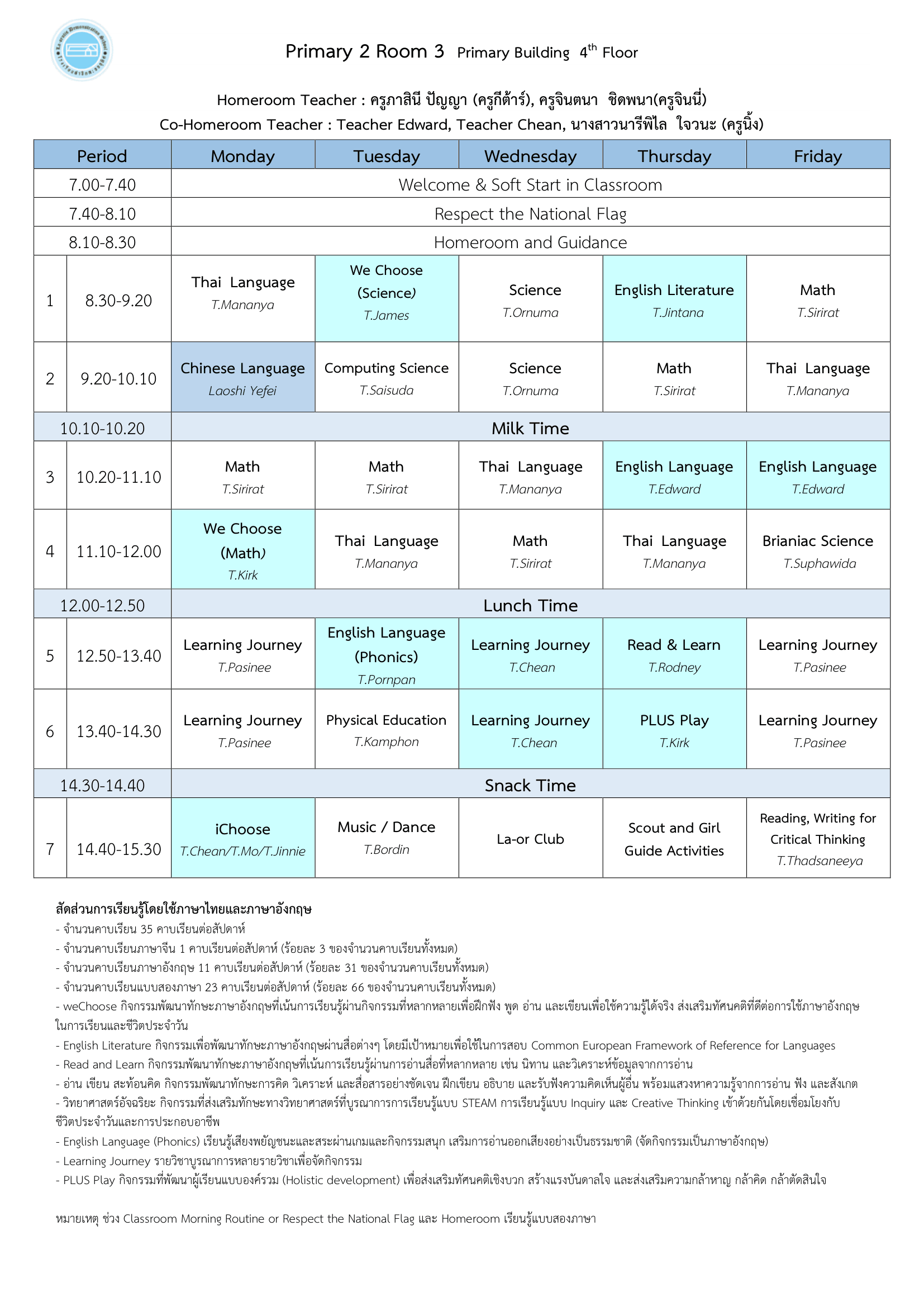 Primary 2 Room 3 Primary Building 4th Floor

Homeroom Teacher : ครูภาสินี ปัญญา (ครูกีต้าร์), ครูจินตนา ชิดพนา(ครูจินนี่)
Co-Homeroom Teacher : Teacher Edward, Teacher Chean, นางสาวนารีพิไล ใจวนะ (ครูนิ้ง)

| Period | | Monday | Tuesday | Wednesday | Thursday | Friday |
|---|---|---|---|---|---|---|
| 7.00-7.40 | | Welcome & Soft Start in Classroom | | | | |
| 7.40-8.10 | | Respect the National Flag | | | | |
| 8.10-8.30 | | Homeroom and Guidance | | | | |
| 1 | 8.30-9.20 | Thai Language T.Mananya | We Choose (Science) T.James | Science T.Ornuma | English Literature T.Jintana | Math T.Sirirat |
| 2 | 9.20-10.10 | Chinese Language Laoshi Yefei | Computing Science T.Saisuda | Science T.Ornuma | Math T.Sirirat | Thai Language T.Mananya |
| 10.10-10.20 | | Milk Time | | | | |
| 3 | 10.20-11.10 | Math T.Sirirat | Math T.Sirirat | Thai Language T.Mananya | English Language T.Edward | English Language T.Edward |
| 4 | 11.10-12.00 | We Choose (Math) T.Kirk | Thai Language T.Mananya | Math T.Sirirat | Thai Language T.Mananya | Brianiac Science T.Suphawida |
| 12.00-12.50 | | Lunch Time | | | | |
| 5 | 12.50-13.40 | Learning Journey T.Pasinee | English Language (Phonics) T.Pornpan | Learning Journey T.Chean | Read & Learn T.Rodney | Learning Journey T.Pasinee |
| 6 | 13.40-14.30 | Learning Journey T.Pasinee | Physical Education T.Kamphon | Learning Journey T.Chean | PLUS Play T.Kirk | Learning Journey T.Pasinee |
| 14.30-14.40 | | Snack Time | | | | |
| 7 | 14.40-15.30 | iChoose T.Chean/T.Mo/T.Jinnie | Music / Dance T.Bordin | La-or Club | Scout and Girl Guide Activities | Reading, Writing for Critical Thinking T.Thadsaneeya |

สัดส่วนการเรียนรู้โดยใช้ภาษาไทยและภาษาอังกฤษ
- จำนวนคาบเรียน 35 คาบเรียนต่อสัปดาห์
- จำนวนคาบเรียนภาษาจีน 1 คาบเรียนต่อสัปดาห์ (ร้อยละ 3 ของจำนวนคาบเรียนทั้งหมด)
- จำนวนคาบเรียนภาษาอังกฤษ 11 คาบเรียนต่อสัปดาห์ (ร้อยละ 31 ของจำนวนคาบเรียนทั้งหมด)
- จำนวนคาบเรียนแบบสองภาษา 23 คาบเรียนต่อสัปดาห์ (ร้อยละ 66 ของจำนวนคาบเรียนทั้งหมด)
- weChoose กิจกรรมพัฒนาทักษะภาษาอังกฤษที่เน้นการเรียนรู้ผ่านกิจกรรมที่หลากหลายเพื่อฝึกฟัง พูด อ่าน และเขียนเพื่อใช้ความรู้ได้จริง ส่งเสริมทัศนคติที่ดีต่อการใช้ภาษาอังกฤษในการเรียนและชีวิตประจำวัน
- English Literature กิจกรรมเพื่อพัฒนาทักษะภาษาอังกฤษผ่านสื่อต่างๆ โดยมีเป้าหมายเพื่อใช้ในการสอบ Common European Framework of Reference for Languages
- Read and Learn กิจกรรมพัฒนาทักษะภาษาอังกฤษที่เน้นการเรียนรู้ผ่านการอ่านสื่อที่หลากหลาย เช่น นิทาน และวิเคราะห์ข้อมูลจากการอ่าน
- อ่าน เขียน สะท้อนคิด กิจกรรมพัฒนาทักษะการคิด วิเคราะห์ และสื่อสารอย่างชัดเจน ฝึกเขียน อธิบาย และรับฟังความคิดเห็นผู้อื่น พร้อมแสวงหาความรู้จากการอ่าน ฟัง และสังเกต
- วิทยาศาสตร์อัจฉริยะ กิจกรรมที่ส่งเสริมทักษะทางวิทยาศาสตร์ที่บูรณาการการเรียนรู้แบบ STEAM การเรียนรู้แบบ Inquiry และ Creative Thinking เข้าด้วยกันโดยเชื่อมโยงกับชีวิตประจำวันและการประกอบอาชีพ
- English Language (Phonics) เรียนรู้เสียงพยัญชนะและสระผ่านเกมและกิจกรรมสนุก เสริมการอ่านออกเสียงอย่างเป็นธรรมชาติ (จัดกิจกรรมเป็นภาษาอังกฤษ)
- Learning Journey รายวิชาบูรณาการหลายรายวิชาเพื่อจัดกิจกรรม
- PLUS Play กิจกรรมที่พัฒนาผู้เรียนแบบองค์รวม (Holistic development) เพื่อส่งเสริมทัศนคติเชิงบวก สร้างแรงบันดาลใจ และส่งเสริมความกล้าหาญ กล้าคิด กล้าตัดสินใจ

หมายเหตุ ช่วง Classroom Morning Routine or Respect the National Flag และ Homeroom เรียนรู้แบบสองภาษา